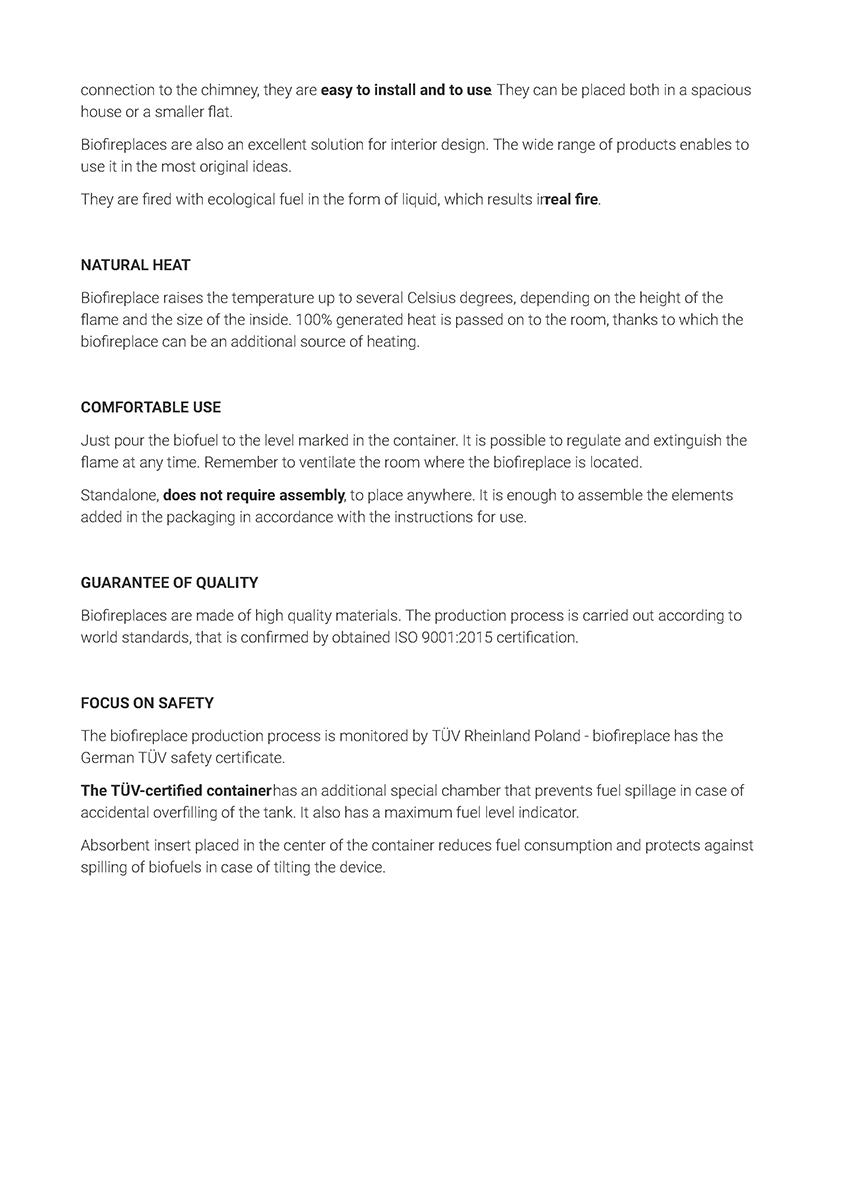 connection to the chimney, they are easy to install and to use. They can be placed both in a spacious house or a smaller flat.

Biofireplaces are also an excellent solution for interior design. The wide range of products enables to use it in the most original ideas.

They are fired with ecological fuel in the form of liquid, which results inreal fire.

NATURAL HEAT

Biofireplace raises the temperature up to several Celsius degrees, depending on the height of the flame and the size of the inside. 100% generated heat is passed on to the room, thanks to which the biofireplace can be an additional source of heating.

COMFORTABLE USE

Just pour the biofuel to the level marked in the container. It is possible to regulate and extinguish the flame at any time. Remember to ventilate the room where the biofireplace is located.

Standalone, does not require assembly, to place anywhere. It is enough to assemble the elements added in the packaging in accordance with the instructions for use.

GUARANTEE OF QUALITY

Biofireplaces are made of high quality materials. The production process is carried out according to world standards, that is confirmed by obtained ISO 9001:2015 certification.

FOCUS ON SAFETY

The biofireplace production process is monitored by TÜV Rheinland Poland - biofireplace has the German TÜV safety certificate.

The TÜV-certified containerhas an additional special chamber that prevents fuel spillage in case of accidental overfilling of the tank. It also has a maximum fuel level indicator.

Absorbent insert placed in the center of the container reduces fuel consumption and protects against spilling of biofuels in case of tilting the device.